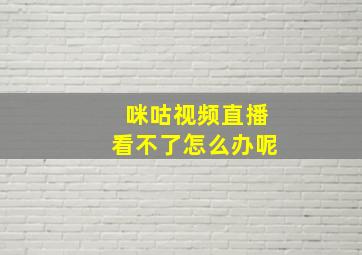 咪咕视频直播
看不了怎么办呢